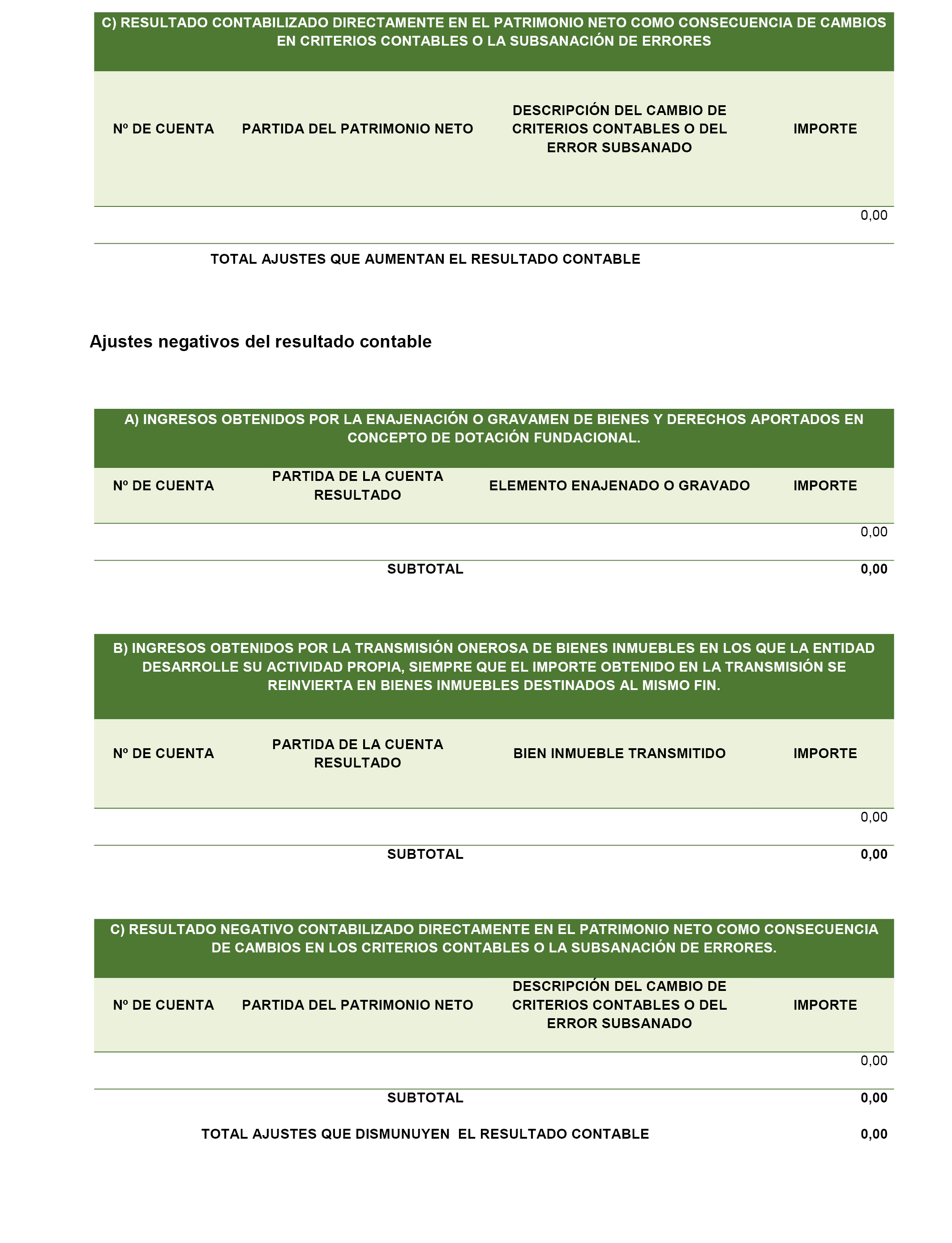 C) RESULTADO CONTABILIZADO DIRECTAMENTE EN EL PATRIMONIO NETO COMO CONSECUENCIA DE CAMBIOS EN CRITERIOS CONTABLES O LA SUBSANACIÓN DE ERRORES

| Nº DE CUENTA | PARTIDA DEL PATRIMONIO NETO | DESCRIPCIÓN DEL CAMBIO DE CRITERIOS CONTABLES O DEL ERROR SUBSANADO | IMPORTE |
|---|---|---|---|
| | | | 0,00 |

TOTAL AJUSTES QUE AUMENTAN EL RESULTADO CONTABLE

Ajustes negativos del resultado contable

A) INGRESOS OBTENIDOS POR LA ENAJENACIÓN O GRAVAMEN DE BIENES Y DERECHOS APORTADOS EN CONCEPTO DE DOTACIÓN FUNDACIONAL.

| Nº DE CUENTA | PARTIDA DE LA CUENTA RESULTADO | ELEMENTO ENAJENADO O GRAVADO | IMPORTE |
|---|---|---|---|
| | | | 0,00 |
| | SUBTOTAL | | 0,00 |

B) INGRESOS OBTENIDOS POR LA TRANSMISIÓN ONEROSA DE BIENES INMUEBLES EN LOS QUE LA ENTIDAD DESARROLLE SU ACTIVIDAD PROPIA, SIEMPRE QUE EL IMPORTE OBTENIDO EN LA TRANSMISIÓN SE REINVIERTA EN BIENES INMUEBLES DESTINADOS AL MISMO FIN.

| Nº DE CUENTA | PARTIDA DE LA CUENTA RESULTADO | BIEN INMUEBLE TRANSMITIDO | IMPORTE |
|---|---|---|---|
| | | | 0,00 |
| | SUBTOTAL | | 0,00 |

C) RESULTADO NEGATIVO CONTABILIZADO DIRECTAMENTE EN EL PATRIMONIO NETO COMO CONSECUENCIA DE CAMBIOS EN LOS CRITERIOS CONTABLES O LA SUBSANACIÓN DE ERRORES.

| Nº DE CUENTA | PARTIDA DEL PATRIMONIO NETO | DESCRIPCIÓN DEL CAMBIO DE CRITERIOS CONTABLES O DEL ERROR SUBSANADO | IMPORTE |
|---|---|---|---|
| | | | 0,00 |
| | SUBTOTAL | | 0,00 |

TOTAL AJUSTES QUE DISMUNUYEN EL RESULTADO CONTABLE 0,00